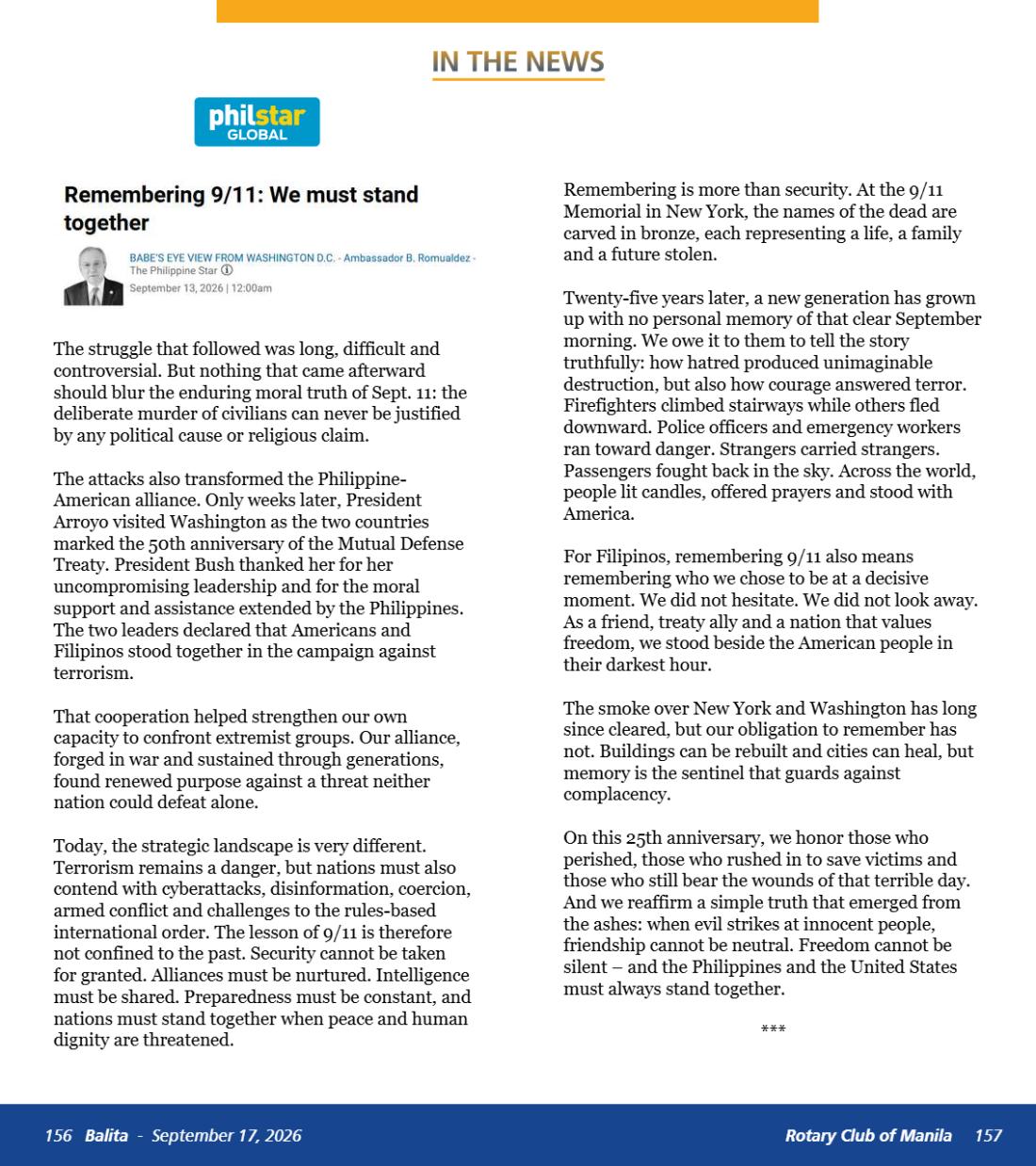 IN THE NEWS

philstar GLOBAL

Remembering 9/11: We must stand together

BABE'S EYE VIEW FROM WASHINGTON D.C. - Ambassador B. Romualdez - The Philippine Star
September 13, 2026 | 12:00am

The struggle that followed was long, difficult and controversial. But nothing that came afterward should blur the enduring moral truth of Sept. 11: the deliberate murder of civilians can never be justified by any political cause or religious claim.

The attacks also transformed the Philippine-American alliance. Only weeks later, President Arroyo visited Washington as the two countries marked the 50th anniversary of the Mutual Defense Treaty. President Bush thanked her for her uncompromising leadership and for the moral support and assistance extended by the Philippines. The two leaders declared that Americans and Filipinos stood together in the campaign against terrorism.

That cooperation helped strengthen our own capacity to confront extremist groups. Our alliance, forged in war and sustained through generations, found renewed purpose against a threat neither nation could defeat alone.

Today, the strategic landscape is very different. Terrorism remains a danger, but nations must also contend with cyberattacks, disinformation, coercion, armed conflict and challenges to the rules-based international order. The lesson of 9/11 is therefore not confined to the past. Security cannot be taken for granted. Alliances must be nurtured. Intelligence must be shared. Preparedness must be constant, and nations must stand together when peace and human dignity are threatened.

Remembering is more than security. At the 9/11 Memorial in New York, the names of the dead are carved in bronze, each representing a life, a family and a future stolen.

Twenty-five years later, a new generation has grown up with no personal memory of that clear September morning. We owe it to them to tell the story truthfully: how hatred produced unimaginable destruction, but also how courage answered terror. Firefighters climbed stairways while others fled downward. Police officers and emergency workers ran toward danger. Strangers carried strangers. Passengers fought back in the sky. Across the world, people lit candles, offered prayers and stood with America.

For Filipinos, remembering 9/11 also means remembering who we chose to be at a decisive moment. We did not hesitate. We did not look away. As a friend, treaty ally and a nation that values freedom, we stood beside the American people in their darkest hour.

The smoke over New York and Washington has long since cleared, but our obligation to remember has not. Buildings can be rebuilt and cities can heal, but memory is the sentinel that guards against complacency.

On this 25th anniversary, we honor those who perished, those who rushed in to save victims and those who still bear the wounds of that terrible day. And we reaffirm a simple truth that emerged from the ashes: when evil strikes at innocent people, friendship cannot be neutral. Freedom cannot be silent – and the Philippines and the United States must always stand together.

***

156 Balita - September 17, 2026

Rotary Club of Manila 157